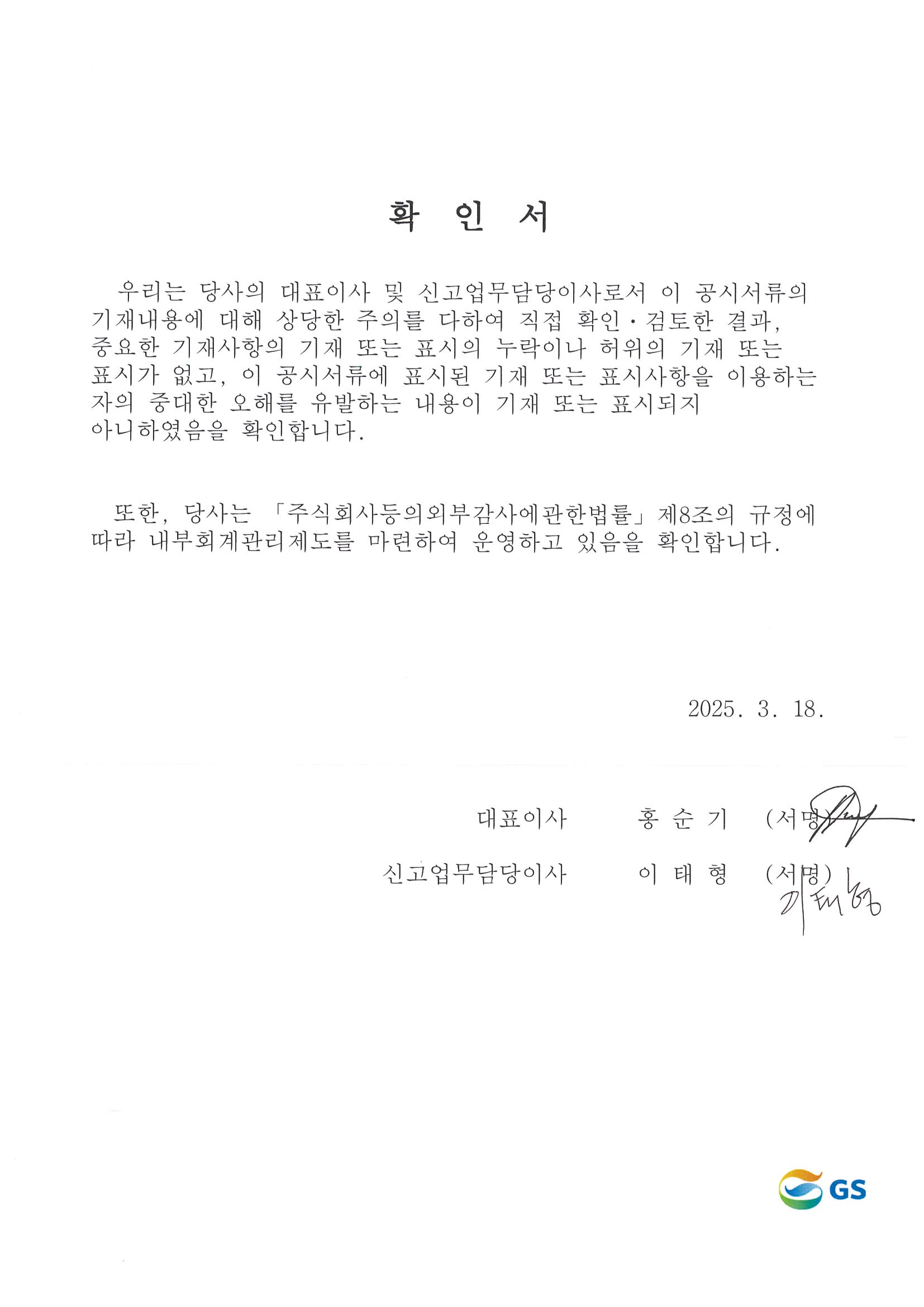 확 인 서

우리는 당사의 대표이사 및 신고업무담당이사로서 이 공시서류의 기재내용에 대해 상당한 주의를 다하여 직접 확인·검토한 결과, 중요한 기재사항의 기재 또는 표시의 누락이나 허위의 기재 또는 표시가 없고, 이 공시서류에 표시된 기재 또는 표시사항을 이용하는 자의 중대한 오해를 유발하는 내용이 기재 또는 표시되지 아니하였음을 확인합니다.

또한, 당사는 「주식회사등의외부감사에관한법률」 제8조의 규정에 따라 내부회계관리제도를 마련하여 운영하고 있음을 확인합니다.

2025. 3. 18.

대표이사 홍 순 기 (서명)

신고업무담당이사 이 태 형 (서명) 이태형

GS